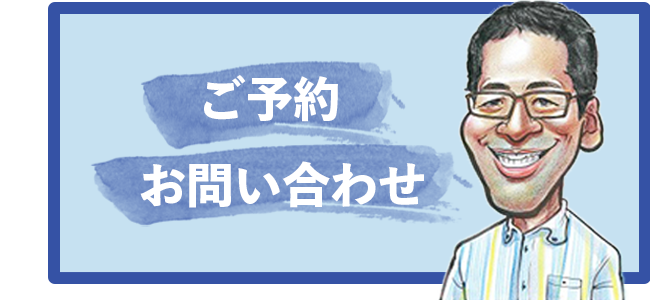 ご予約
お問い合わせ